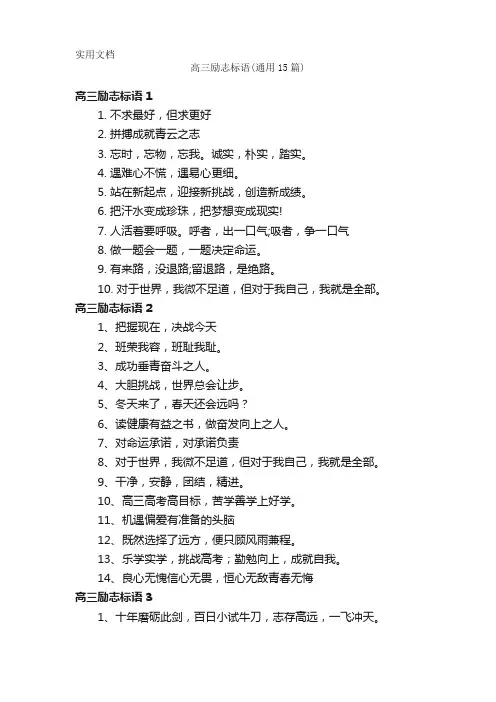 实用文档

高三励志标语（通用 15 篇）

高三励志标语 1

1. 不求最好，但求更好

2. 拼搏成就青云之志

3. 忘时，忘物，忘我。诚实，朴实，踏实。

4. 遇难心不慌，遇易心更细。

5. 站在新起点，迎接新挑战，创造新成绩。

6. 把汗水变成珍珠，把梦想变成现实!

7. 人活着要呼吸。呼者，出一口气;吸者，争一口气

8. 做一题会一题，一题决定命运。

9. 有来路，没退路;留退路，是绝路。

10. 对于世界，我微不足道，但对于我自己，我就是全部。

高三励志标语 2

1、把握现在，决战今天

2、班荣我容，班耻我耻。

3、成功垂青奋斗之人。

4、大胆挑战，世界总会让步。

5、冬天来了，春天还会远吗？

6、读健康有益之书，做奋发向上之人。

7、对命运承诺，对承诺负责

8、对于世界，我微不足道，但对于我自己，我就是全部。

9、干净，安静，团结，精进。

10、高三高考高目标，苦学善学上好学。

11、机遇偏爱有准备的头脑

12、既然选择了远方，便只顾风雨兼程。

13、乐学实学，挑战高考；勤勉向上，成就自我。

14、良心无愧信心无畏，恒心无敌青春无悔

高三励志标语 3

1、十年磨砺此剑，百日小试牛刀，志存高远，一飞冲天。